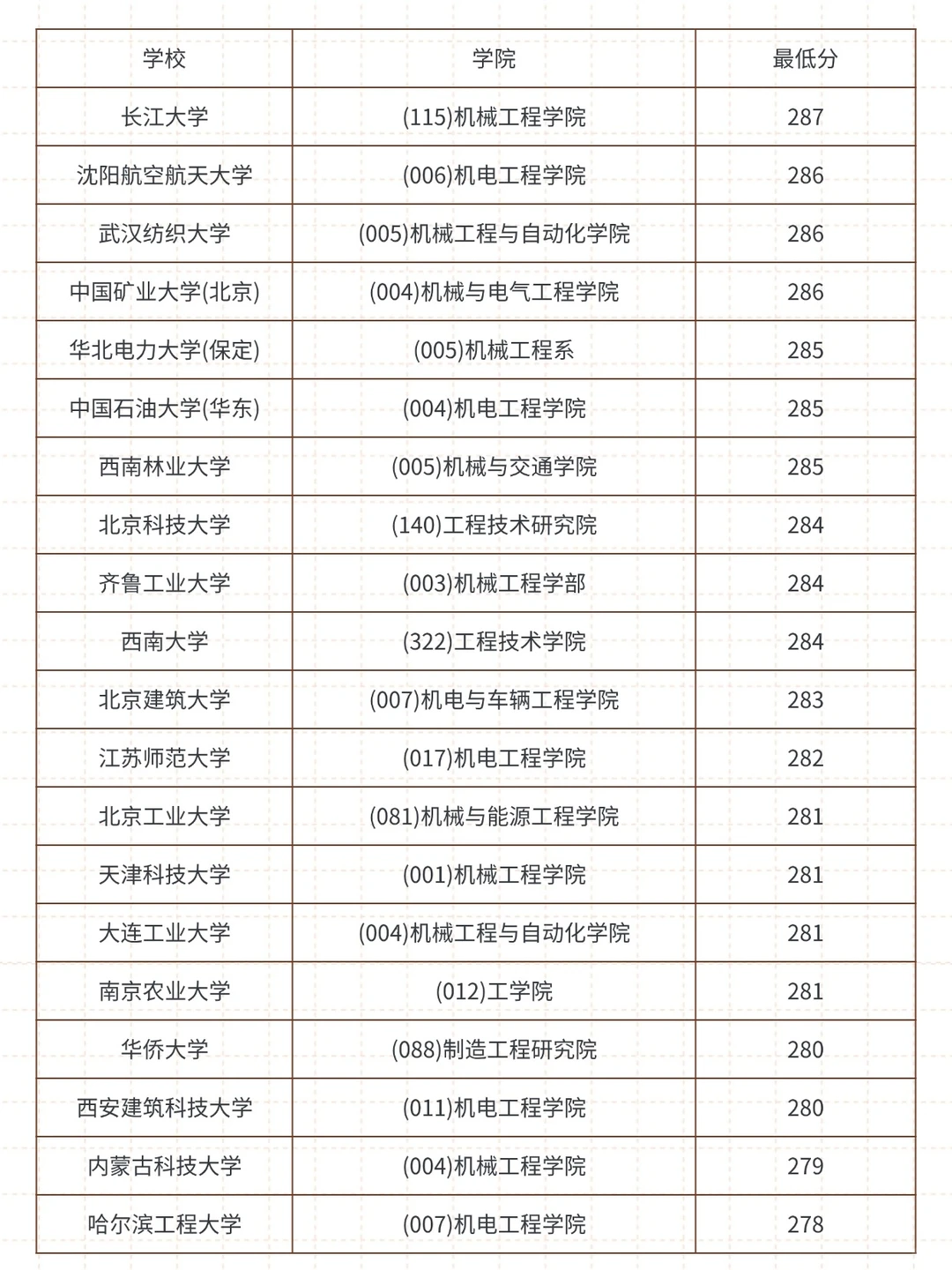 | 学校 | 学院 | 最低分 |
|---|---|---|
| 长江大学 | (115)机械工程学院 | 287 |
| 沈阳航空航天大学 | (006)机电工程学院 | 286 |
| 武汉纺织大学 | (005)机械工程与自动化学院 | 286 |
| 中国矿业大学(北京) | (004)机械与电气工程学院 | 286 |
| 华北电力大学(保定) | (005)机械工程系 | 285 |
| 中国石油大学(华东) | (004)机电工程学院 | 285 |
| 西南林业大学 | (005)机械与交通学院 | 285 |
| 北京科技大学 | (140)工程技术研究院 | 284 |
| 齐鲁工业大学 | (003)机械工程学部 | 284 |
| 西南大学 | (322)工程技术学院 | 284 |
| 北京建筑大学 | (007)机电与车辆工程学院 | 283 |
| 江苏师范大学 | (017)机电工程学院 | 282 |
| 北京工业大学 | (081)机械与能源工程学院 | 281 |
| 天津科技大学 | (001)机械工程学院 | 281 |
| 大连工业大学 | (004)机械工程与自动化学院 | 281 |
| 南京农业大学 | (012)工学院 | 281 |
| 华侨大学 | (088)制造工程研究院 | 280 |
| 西安建筑科技大学 | (011)机电工程学院 | 280 |
| 内蒙古科技大学 | (004)机械工程学院 | 279 |
| 哈尔滨工程大学 | (007)机电工程学院 | 278 |